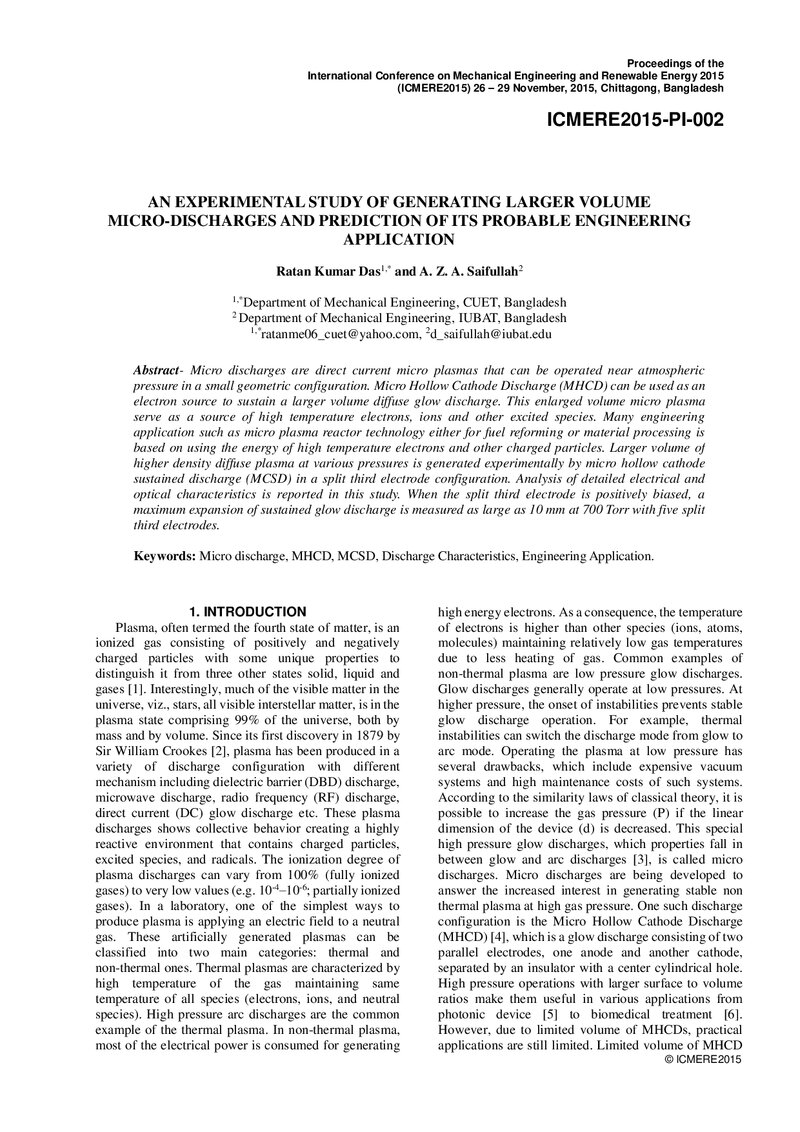 Proceedings of the
International Conference on Mechanical Engineering and Renewable Energy 2015
(ICMERE2015) 26 – 29 November, 2015, Chittagong, Bangladesh

ICMERE2015-PI-002

AN EXPERIMENTAL STUDY OF GENERATING LARGER VOLUME MICRO-DISCHARGES AND PREDICTION OF ITS PROBABLE ENGINEERING APPLICATION

Ratan Kumar Das$^{1,*}$ and A. Z. A. Saifullah$^{2}$

$^{1,*}$Department of Mechanical Engineering, CUET, Bangladesh
$^{2}$ Department of Mechanical Engineering, IUBAT, Bangladesh
$^{1,*}$ratanme06_cuet@yahoo.com, $^{2}$d_saifullah@iubat.edu

Abstract- Micro discharges are direct current micro plasmas that can be operated near atmospheric pressure in a small geometric configuration. Micro Hollow Cathode Discharge (MHCD) can be used as an electron source to sustain a larger volume diffuse glow discharge. This enlarged volume micro plasma serve as a source of high temperature electrons, ions and other excited species. Many engineering application such as micro plasma reactor technology either for fuel reforming or material processing is based on using the energy of high temperature electrons and other charged particles. Larger volume of higher density diffuse plasma at various pressures is generated experimentally by micro hollow cathode sustained discharge (MCSD) in a split third electrode configuration. Analysis of detailed electrical and optical characteristics is reported in this study. When the split third electrode is positively biased, a maximum expansion of sustained glow discharge is measured as large as 10 mm at 700 Torr with five split third electrodes.

Keywords: Micro discharge, MHCD, MCSD, Discharge Characteristics, Engineering Application.

1. INTRODUCTION

Plasma, often termed the fourth state of matter, is an ionized gas consisting of positively and negatively charged particles with some unique properties to distinguish it from three other states solid, liquid and gases [1]. Interestingly, much of the visible matter in the universe, viz., stars, all visible interstellar matter, is in the plasma state comprising 99% of the universe, both by mass and by volume. Since its first discovery in 1879 by Sir William Crookes [2], plasma has been produced in a variety of discharge configuration with different mechanism including dielectric barrier (DBD) discharge, microwave discharge, radio frequency (RF) discharge, direct current (DC) glow discharge etc. These plasma discharges shows collective behavior creating a highly reactive environment that contains charged particles, excited species, and radicals. The ionization degree of plasma discharges can vary from 100% (fully ionized gases) to very low values (e.g. $10^{-4}$–$10^{-6}$; partially ionized gases). In a laboratory, one of the simplest ways to produce plasma is applying an electric field to a neutral gas. These artificially generated plasmas can be classified into two main categories: thermal and non-thermal ones. Thermal plasmas are characterized by high temperature of the gas maintaining same temperature of all species (electrons, ions, and neutral species). High pressure arc discharges are the common example of the thermal plasma. In non-thermal plasma, most of the electrical power is consumed for generating high energy electrons. As a consequence, the temperature of electrons is higher than other species (ions, atoms, molecules) maintaining relatively low gas temperatures due to less heating of gas. Common examples of non-thermal plasma are low pressure glow discharges. Glow discharges generally operate at low pressures. At higher pressure, the onset of instabilities prevents stable glow discharge operation. For example, thermal instabilities can switch the discharge mode from glow to arc mode. Operating the plasma at low pressure has several drawbacks, which include expensive vacuum systems and high maintenance costs of such systems. According to the similarity laws of classical theory, it is possible to increase the gas pressure (P) if the linear dimension of the device (d) is decreased. This special high pressure glow discharges, which properties fall in between glow and arc discharges [3], is called micro discharges. Micro discharges are being developed to answer the increased interest in generating stable non thermal plasma at high gas pressure. One such discharge configuration is the Micro Hollow Cathode Discharge (MHCD) [4], which is a glow discharge consisting of two parallel electrodes, one anode and another cathode, separated by an insulator with a center cylindrical hole. High pressure operations with larger surface to volume ratios make them useful in various applications from photonic device [5] to biomedical treatment [6]. However, due to limited volume of MHCDs, practical applications are still limited. Limited volume of MHCD

© ICMERE2015